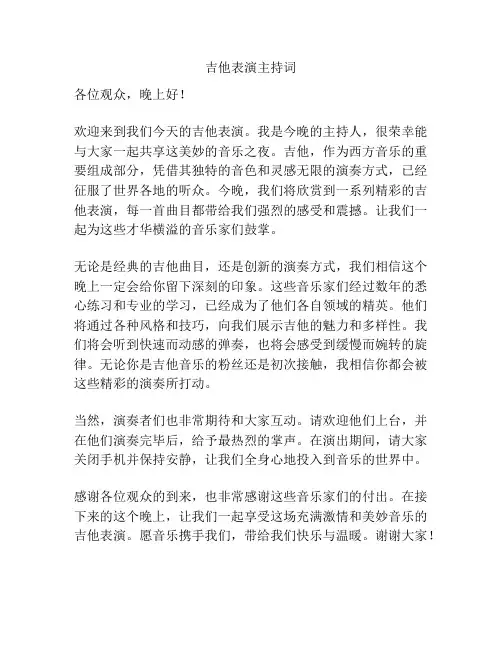 吉他表演主持词

各位观众，晚上好！

欢迎来到我们今天的吉他表演。我是今晚的主持人，很荣幸能与大家一起共享这美妙的音乐之夜。吉他，作为西方音乐的重要组成部分，凭借其独特的音色和灵感无限的演奏方式，已经征服了世界各地的听众。今晚，我们将欣赏到一系列精彩的吉他表演，每一首曲目都带给我们强烈的感受和震撼。让我们一起为这些才华横溢的音乐家们鼓掌。

无论是经典的吉他曲目，还是创新的演奏方式，我们相信这个晚上一定会给你留下深刻的印象。这些音乐家们经过数年的悉心练习和专业的学习，已经成为了他们各自领域的精英。他们将通过各种风格和技巧，向我们展示吉他的魅力和多样性。我们将会听到快速而动感的弹奏，也将会感受到缓慢而婉转的旋律。无论你是吉他音乐的粉丝还是初次接触，我相信你都会被这些精彩的演奏所打动。

当然，演奏者们也非常期待和大家互动。请欢迎他们上台，并在他们演奏完毕后，给予最热烈的掌声。在演出期间，请大家关闭手机并保持安静，让我们全身心地投入到音乐的世界中。

感谢各位观众的到来，也非常感谢这些音乐家们的付出。在接下来的这个晚上，让我们一起享受这场充满激情和美妙音乐的吉他表演。愿音乐携手我们，带给我们快乐与温暖。谢谢大家！